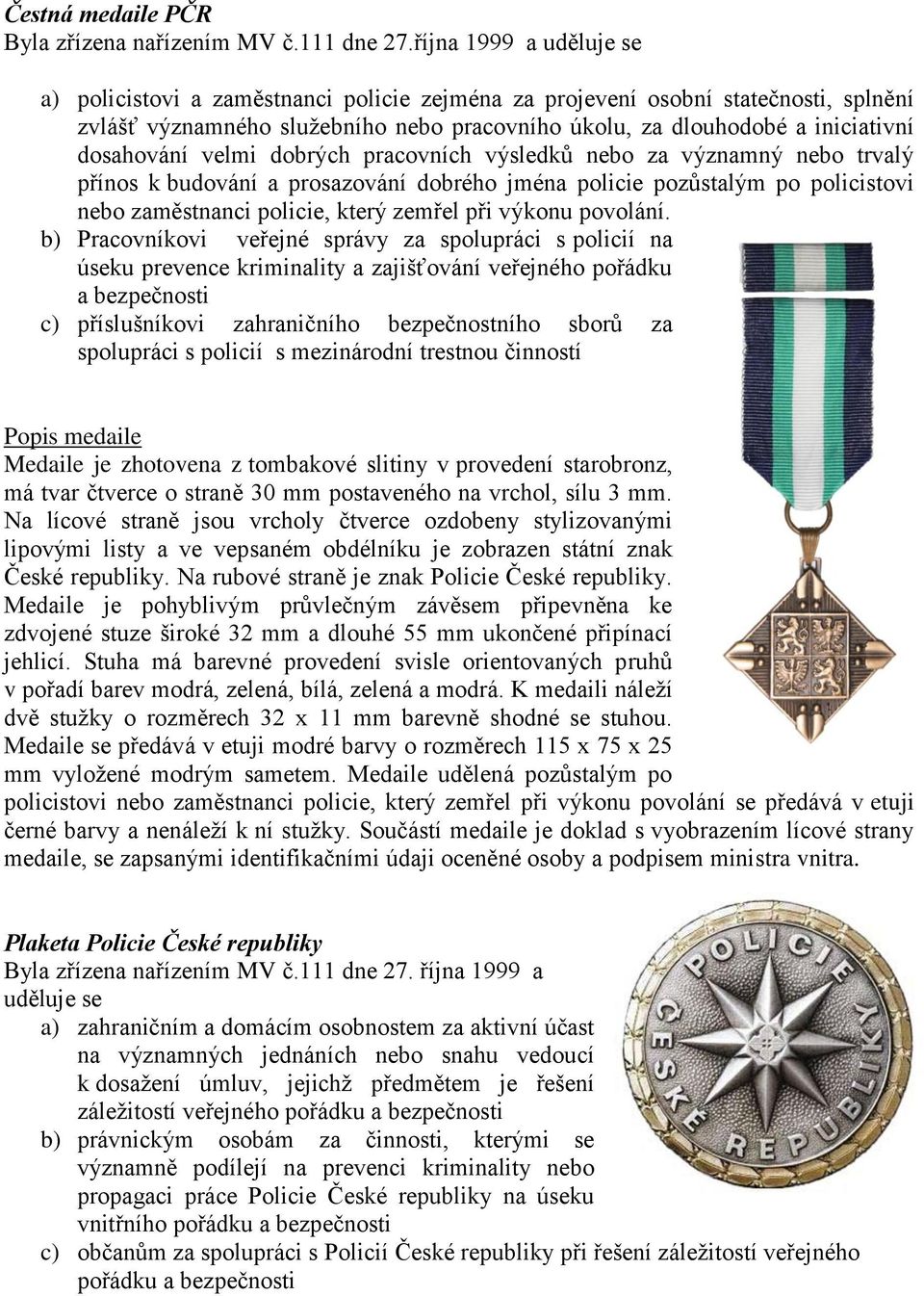 Čestná medaile PČR
Byla zřízena nařízením MV č.111 dne 27.října 1999 a uděluje se

a) policistovi a zaměstnanci policie zejména za projevení osobní statečnosti, splnění zvlášť významného služebního nebo pracovního úkolu, za dlouhodobé a iniciativní dosahování velmi dobrých pracovních výsledků nebo za významný nebo trvalý přínos k budování a prosazování dobrého jména policie pozůstalým po policistovi nebo zaměstnanci policie, který zemřel při výkonu povolání.
b) Pracovníkovi veřejné správy za spolupráci s policií na úseku prevence kriminality a zajišťování veřejného pořádku a bezpečnosti
c) příslušníkovi zahraničního bezpečnostního sborů za spolupráci s policií s mezinárodní trestnou činností

Popis medaile
Medaile je zhotovena z tombakové slitiny v provedení starobronz, má tvar čtverce o straně 30 mm postaveného na vrchol, sílu 3 mm. Na lícové straně jsou vrcholy čtverce ozdobeny stylizovanými lipovými listy a ve vepsaném obdélníku je zobrazen státní znak České republiky. Na rubové straně je znak Policie České republiky. Medaile je pohyblivým průvlečným závěsem připevněna ke zdvojené stuze široké 32 mm a dlouhé 55 mm ukončené připínací jehlicí. Stuha má barevné provedení svisle orientovaných pruhů v pořadí barev modrá, zelená, bílá, zelená a modrá. K medaili náleží dvě stužky o rozměrech 32 x 11 mm barevně shodné se stuhou. Medaile se předává v etuji modré barvy o rozměrech 115 x 75 x 25 mm vyložené modrým sametem. Medaile udělená pozůstalým po policistovi nebo zaměstnanci policie, který zemřel při výkonu povolání se předává v etuji černé barvy a nenáleží k ní stužky. Součástí medaile je doklad s vyobrazením lícové strany medaile, se zapsanými identifikačními údaji oceněné osoby a podpisem ministra vnitra.

Plaketa Policie České republiky
Byla zřízena nařízením MV č.111 dne 27. října 1999 a uděluje se
a) zahraničním a domácím osobnostem za aktivní účast na významných jednáních nebo snahu vedoucí k dosažení úmluv, jejichž předmětem je řešení záležitostí veřejného pořádku a bezpečnosti
b) právnickým osobám za činnosti, kterými se významně podílejí na prevenci kriminality nebo propagaci práce Policie České republiky na úseku vnitřního pořádku a bezpečnosti
c) občanům za spolupráci s Policií České republiky při řešení záležitostí veřejného pořádku a bezpečnosti

POLICIE ČESKÉ REPUBLIKY